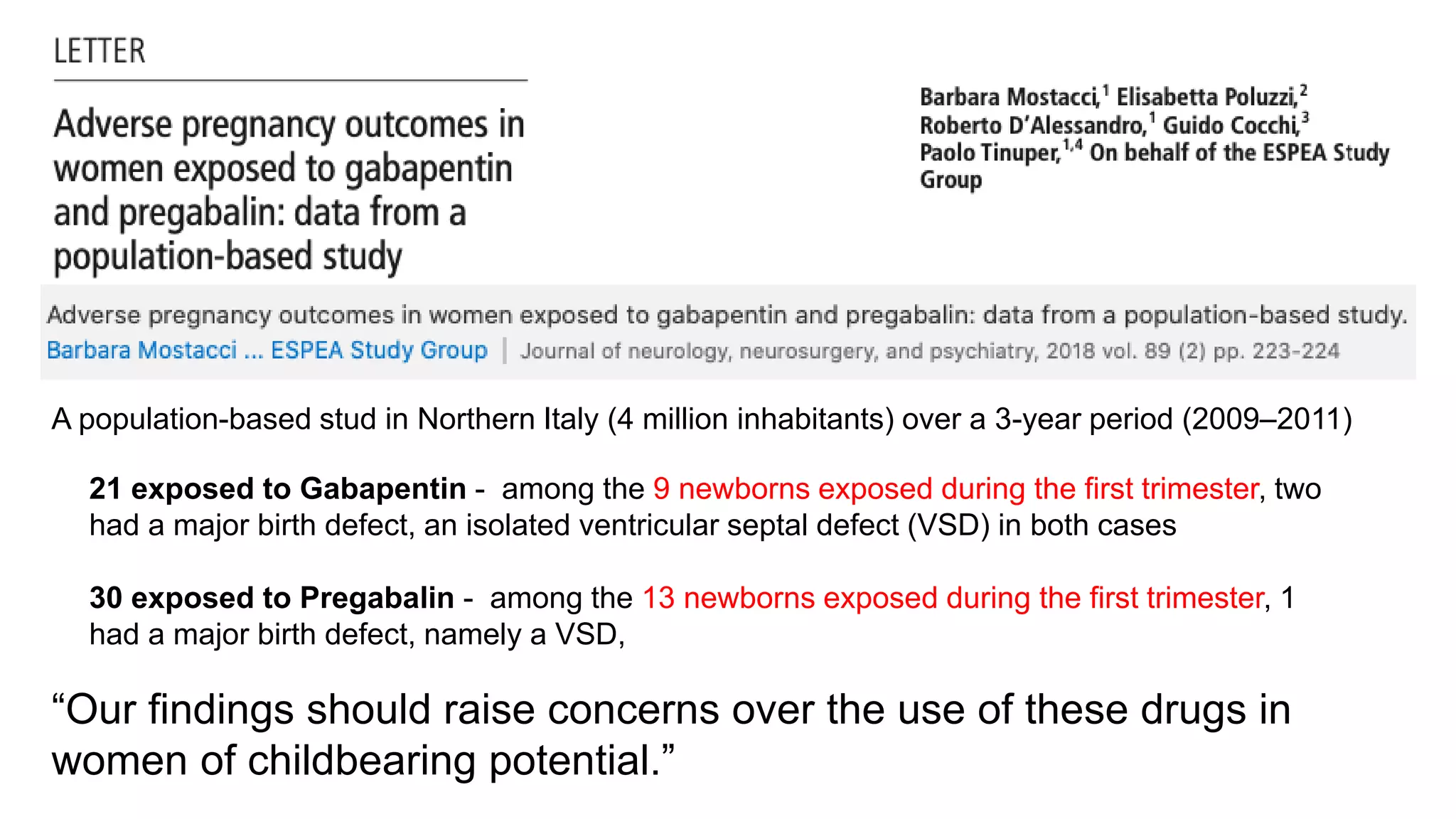 LETTER

Adverse pregnancy outcomes in women exposed to gabapentin and pregabalin: data from a population-based study

Barbara Mostacci,$^1$ Elisabetta Poluzzi,$^2$ Roberto D'Alessandro,$^1$ Guido Cocchi,$^3$ Paolo Tinuper,$^{1,4}$ On behalf of the ESPEA Study Group

Adverse pregnancy outcomes in women exposed to gabapentin and pregabalin: data from a population-based study.
Barbara Mostacci ... ESPEA Study Group | Journal of neurology, neurosurgery, and psychiatry, 2018 vol. 89 (2) pp. 223-224

A population-based stud in Northern Italy (4 million inhabitants) over a 3-year period (2009–2011)

21 exposed to Gabapentin - among the 9 newborns exposed during the first trimester, two had a major birth defect, an isolated ventricular septal defect (VSD) in both cases

30 exposed to Pregabalin - among the 13 newborns exposed during the first trimester, 1 had a major birth defect, namely a VSD,

“Our findings should raise concerns over the use of these drugs in women of childbearing potential.”